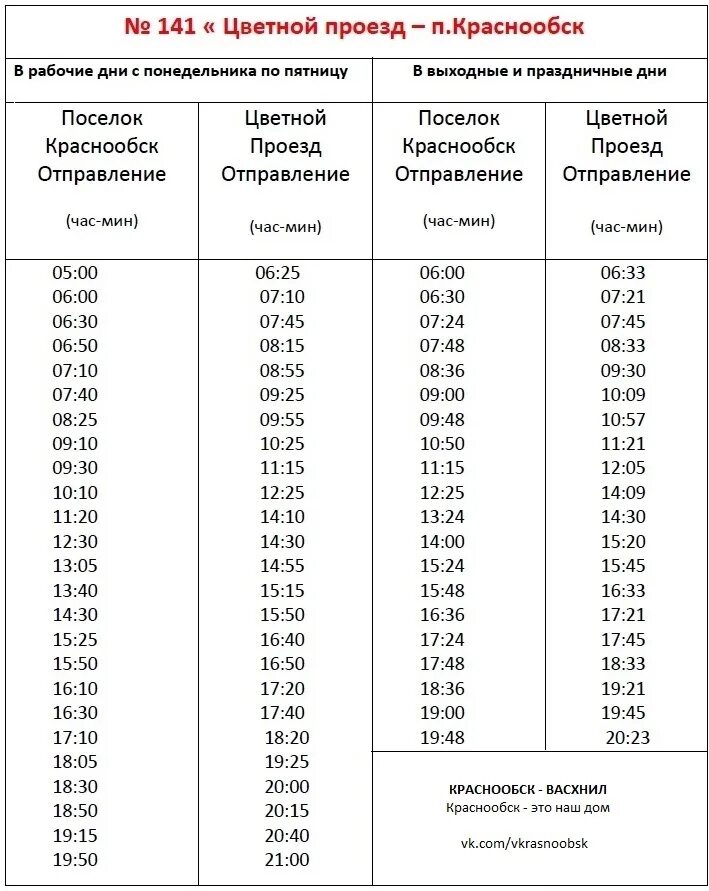 № 141 « Цветной проезд – п.Краснообск

| В рабочие дни с понедельника по пятницу | | В выходные и праздничные дни | |
|---|---|---|---|
| Поселок Краснообск Отправление (час-мин) | Цветной Проезд Отправление (час-мин) | Поселок Краснообск Отправление (час-мин) | Цветной Проезд Отправление (час-мин) |
| 05:00 | 06:25 | 06:00 | 06:33 |
| 06:00 | 07:10 | 06:30 | 07:21 |
| 06:30 | 07:45 | 07:24 | 07:45 |
| 06:50 | 08:15 | 07:48 | 08:33 |
| 07:10 | 08:55 | 08:36 | 09:30 |
| 07:40 | 09:25 | 09:00 | 10:09 |
| 08:25 | 09:55 | 09:48 | 10:57 |
| 09:10 | 10:25 | 10:50 | 11:21 |
| 09:30 | 11:15 | 11:15 | 12:05 |
| 10:10 | 12:25 | 12:25 | 14:09 |
| 11:20 | 14:10 | 13:24 | 14:30 |
| 12:30 | 14:30 | 14:00 | 15:20 |
| 13:05 | 14:55 | 15:24 | 15:45 |
| 13:40 | 15:15 | 15:48 | 16:33 |
| 14:30 | 15:50 | 16:36 | 17:21 |
| 15:25 | 16:40 | 17:24 | 17:45 |
| 15:50 | 16:50 | 17:48 | 18:33 |
| 16:10 | 17:20 | 18:36 | 19:21 |
| 16:30 | 17:40 | 19:00 | 19:45 |
| 17:10 | 18:20 | 19:48 | 20:23 |
| 18:05 | 19:25 | | |
| 18:30 | 20:00 | | |
| 18:50 | 20:15 | | |
| 19:15 | 20:40 | | |
| 19:50 | 21:00 | | |

КРАСНООБСК - ВАСХНИЛ
Краснообск - это наш дом

vk.com/vkrasnoobsk